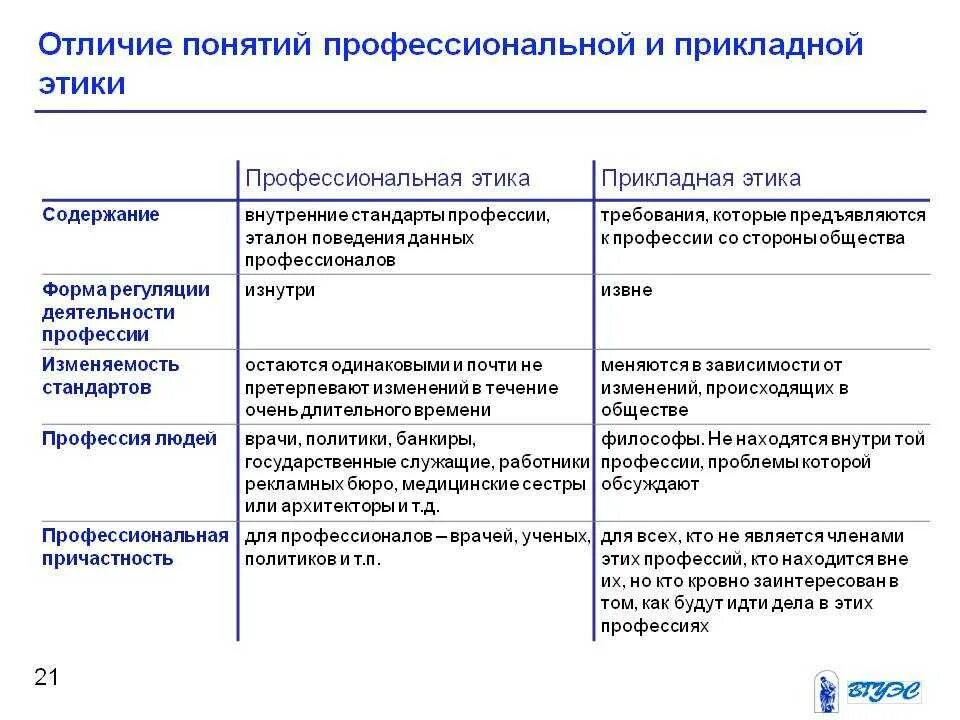 Отличие понятий профессиональной и прикладной этики

| | Профессиональная этика | Прикладная этика |
|---|---|---|
| Содержание | внутренние стандарты профессии, эталон поведения данных профессионалов | требования, которые предъявляются к профессии со стороны общества |
| Форма регуляции деятельности профессии | изнутри | извне |
| Изменяемость стандартов | остаются одинаковыми и почти не претерпевают изменений в течение очень длительного времени | меняются в зависимости от изменений, происходящих в обществе |
| Профессия людей | врачи, политики, банкиры, государственные служащие, работники рекламных бюро, медицинские сестры или архитекторы и т.д. | философы. Не находятся внутри той профессии, проблемы которой обсуждают |
| Профессиональная причастность | для профессионалов – врачей, ученых, политиков и т.п. | для всех, кто не является членами этих профессий, кто находится вне их, но кто кровно заинтересован в том, как будут идти дела в этих профессиях |

21

ВГУЭС